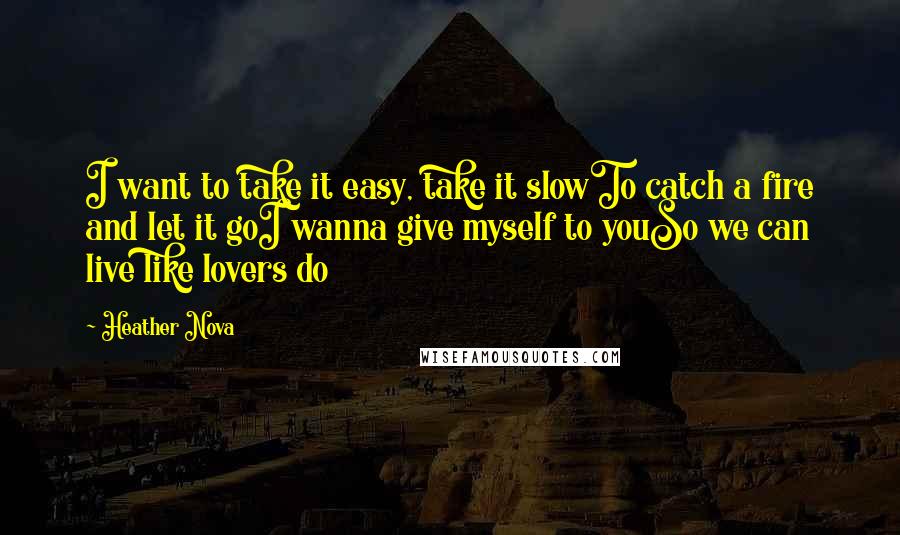 I want to take it easy, take it slowTo catch a fire and let it goI wanna give myself to youSo we can live like lovers do

- Heather Nova

WISEFAMOUSQUOTES.COM